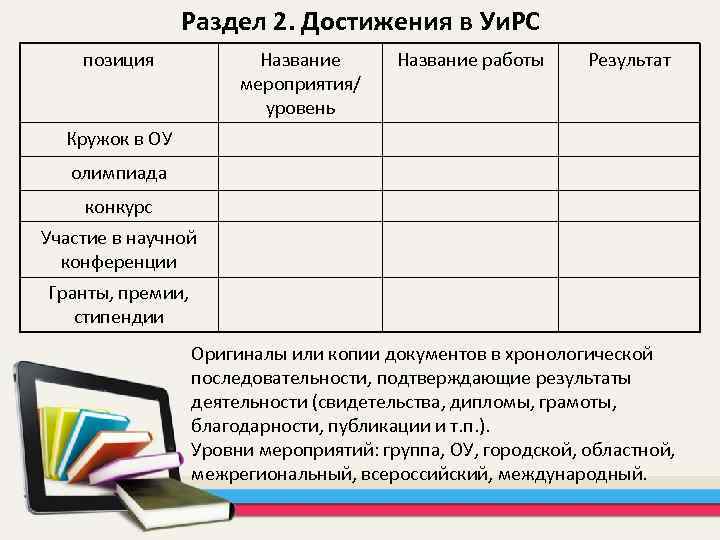 Раздел 2. Достижения в УиРС

| позиция | Название мероприятия/ уровень | Название работы | Результат |
|---|---|---|---|
| Кружок в ОУ | | | |
| олимпиада | | | |
| конкурс | | | |
| Участие в научной конференции | | | |
| Гранты, премии, стипендии | | | |

Оригиналы или копии документов в хронологической последовательности, подтверждающие результаты деятельности (свидетельства, дипломы, грамоты, благодарности, публикации и т.п.).
Уровни мероприятий: группа, ОУ, городской, областной, межрегиональный, всероссийский, международный.